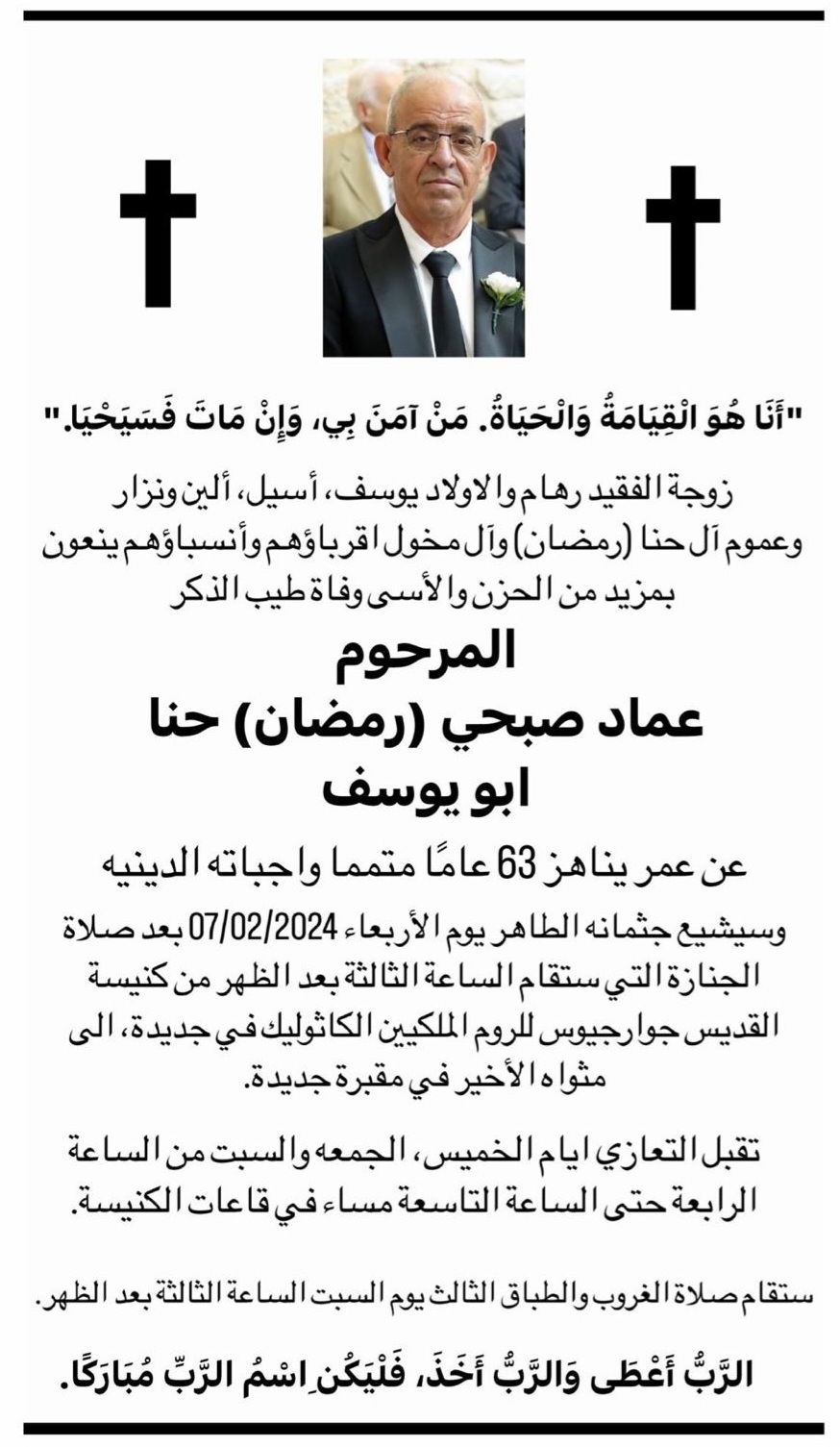 "أَنَا هُوَ الْقِيَامَةُ وَالْحَيَاةُ. مَنْ آمَنَ بِي، وَإِنْ مَاتَ فَسَيَحْيَا."

زوجة الفقيد رهام والاولاد يوسف، أسيل، ألين ونزار وعموم آل حنا (رمضان) وآل مخول اقرباؤهم وأنسباؤهم ينعون بمزيد من الحزن والأسى وفاة طيب الذكر

المرحوم
عماد صبحي (رمضان) حنا
ابو يوسف

عن عمر يناهز 63 عامًا متمما واجباته الدينيه

وسيشيع جثمانه الطاهر يوم الأربعاء 07/02/2024 بعد صلاة الجنازة التي ستقام الساعة الثالثة بعد الظهر من كنيسة القديس جوارجيوس للروم الملكيين الكاثوليك في جديدة، الى مثواه الأخير في مقبرة جديدة.

تقبل التعازي ايام الخميس، الجمعه والسبت من الساعة الرابعة حتى الساعة التاسعة مساء في قاعات الكنيسة.

ستقام صلاة الغروب والطباق الثالث يوم السبت الساعة الثالثة بعد الظهر.

الرَّبُّ أَعْطَى وَالرَّبُّ أَخَذَ، فَلْيَكُنِ اسْمُ الرَّبِّ مُبَارَكًا.